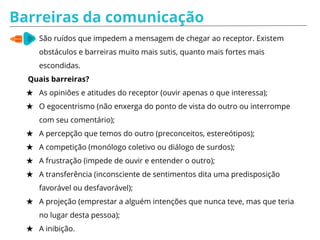 Barreiras da comunicação

São ruídos que impedem a mensagem de chegar ao receptor. Existem obstáculos e barreiras muito mais sutis, quanto mais fortes mais escondidas.

Quais barreiras?

★ As opiniões e atitudes do receptor (ouvir apenas o que interessa);
★ O egocentrismo (não enxerga do ponto de vista do outro ou interrompe com seu comentário);
★ A percepção que temos do outro (preconceitos, estereótipos);
★ A competição (monólogo coletivo ou diálogo de surdos);
★ A frustração (impede de ouvir e entender o outro);
★ A transferência (inconsciente de sentimentos dita uma predisposição favorável ou desfavorável);
★ A projeção (emprestar a alguém intenções que nunca teve, mas que teria no lugar desta pessoa);
★ A inibição.